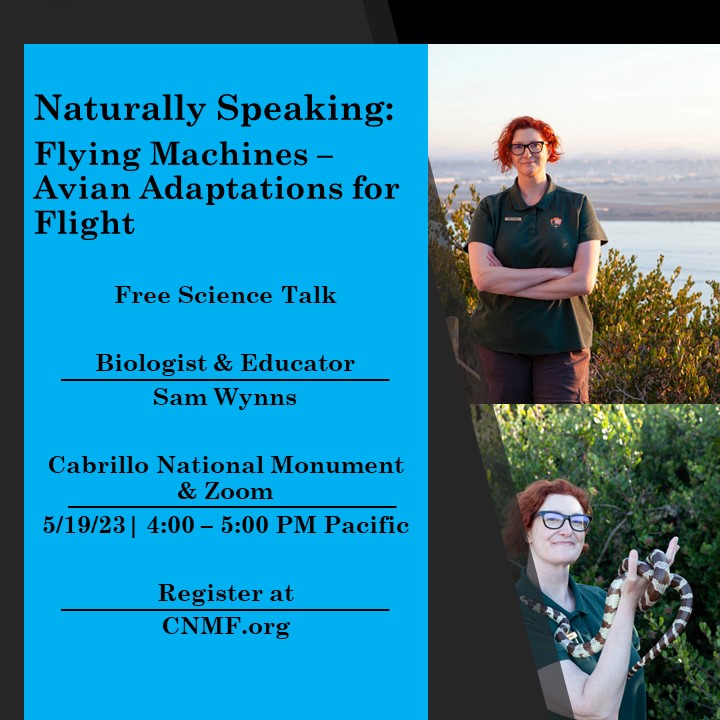 Naturally Speaking:

Flying Machines – Avian Adaptations for Flight

Free Science Talk

Biologist & Educator

Sam Wynns

Cabrillo National Monument & Zoom

5/19/23 | 4:00 – 5:00 PM Pacific

Register at

CNMF.org